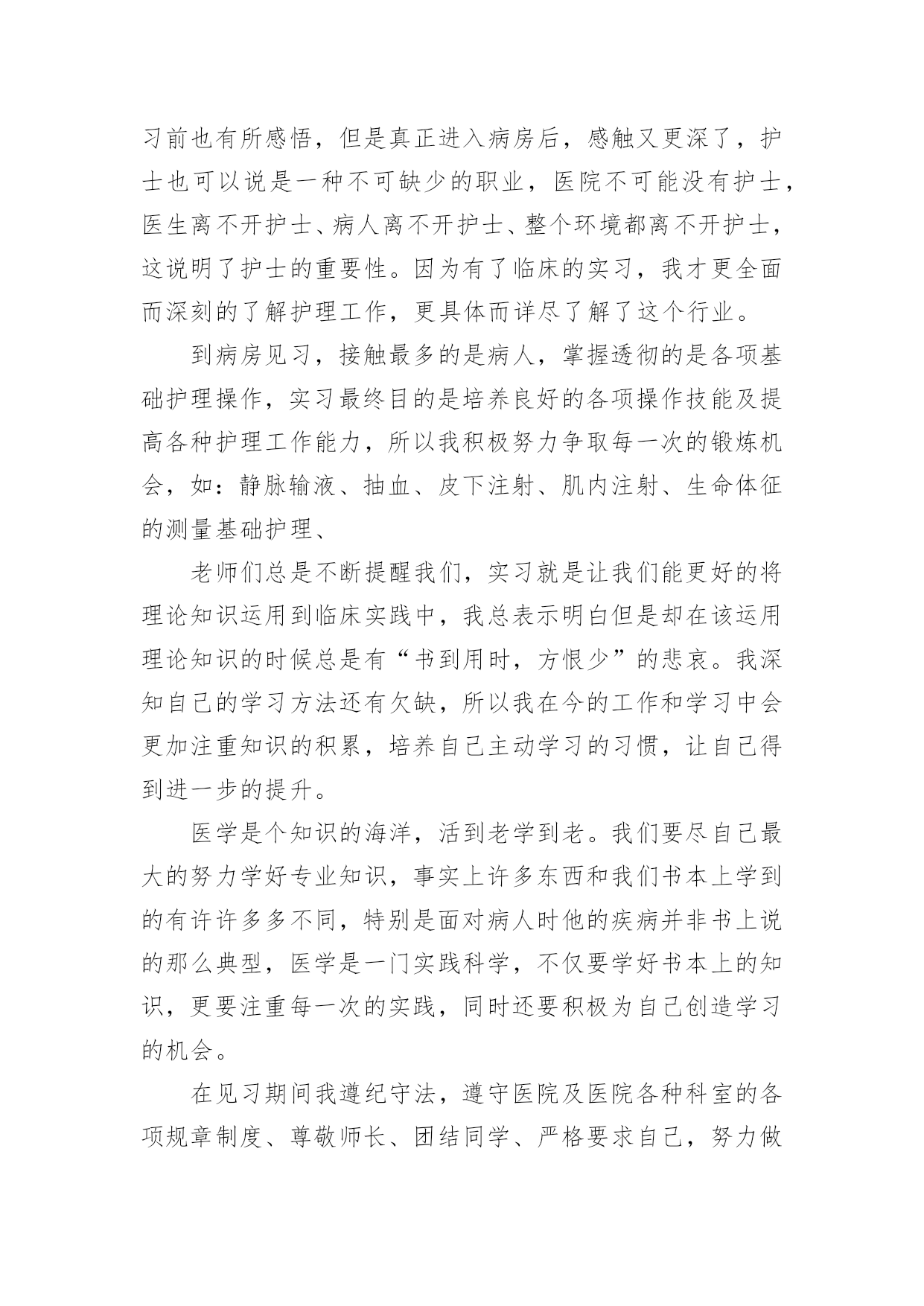 习前也有所感悟，但是真正进入病房后，感触又更深了，护士也可以说是一种不可缺少的职业，医院不可能没有护士，医生离不开护士、病人离不开护士、整个环境都离不开护士，这说明了护士的重要性。因为有了临床的实习，我才更全面而深刻的了解护理工作，更具体而详尽了解了这个行业。

到病房见习，接触最多的是病人，掌握透彻的是各项基础护理操作，实习最终目的是培养良好的各项操作技能及提高各种护理工作能力，所以我积极努力争取每一次的锻炼机会，如：静脉输液、抽血、皮下注射、肌内注射、生命体征的测量基础护理、

老师们总是不断提醒我们，实习就是让我们能更好的将理论知识运用到临床实践中，我总表示明白但是却在该运用理论知识的时候总是有“书到用时，方恨少”的悲哀。我深知自己的学习方法还有欠缺，所以我在今的工作和学习中会更加注重知识的积累，培养自己主动学习的习惯，让自己得到进一步的提升。

医学是个知识的海洋，活到老学到老。我们要尽自己最大的努力学好专业知识，事实上许多东西和我们书本上学到的有许许多多不同，特别是面对病人时他的疾病并非书上说的那么典型，医学是一门实践科学，不仅要学好书本上的知识，更要注重每一次的实践，同时还要积极为自己创造学习的机会。

在见习期间我遵纪守法，遵守医院及医院各种科室的各项规章制度、尊敬师长、团结同学、严格要求自己，努力做